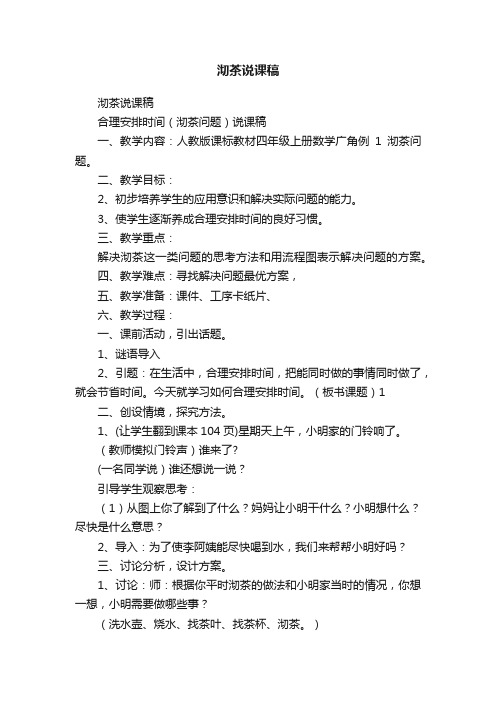 沏茶说课稿

沏茶说课稿

合理安排时间（沏茶问题）说课稿

一、教学内容：人教版课标教材四年级上册数学广角例 1 沏茶问题。

二、教学目标：

2、初步培养学生的应用意识和解决实际问题的能力。

3、使学生逐渐养成合理安排时间的良好习惯。

三、教学重点：

解决沏茶这一类问题的思考方法和用流程图表示解决问题的方案。

四、教学难点：寻找解决问题最优方案，

五、教学准备：课件、工序卡纸片、

六、教学过程：

一、课前活动，引出话题。

1、谜语导入

2、引题：在生活中，合理安排时间，把能同时做的事情同时做了，就会节省时间。今天就学习如何合理安排时间。（板书课题）1

二、创设情境，探究方法。

1、(让学生翻到课本 104 页)星期天上午，小明家的门铃响了。

（教师模拟门铃声）谁来了?

(一名同学说）谁还想说一说？

引导学生观察思考：

（1）从图上你了解到了什么？妈妈让小明干什么？小明想什么？尽快是什么意思？

2、导入：为了使李阿姨能尽快喝到水，我们来帮帮小明好吗？

三、讨论分析，设计方案。

1、讨论：师：根据你平时沏茶的做法和小明家当时的情况，你想一想，小明需要做哪些事？

（洗水壶、烧水、找茶叶、找茶杯、沏茶。）